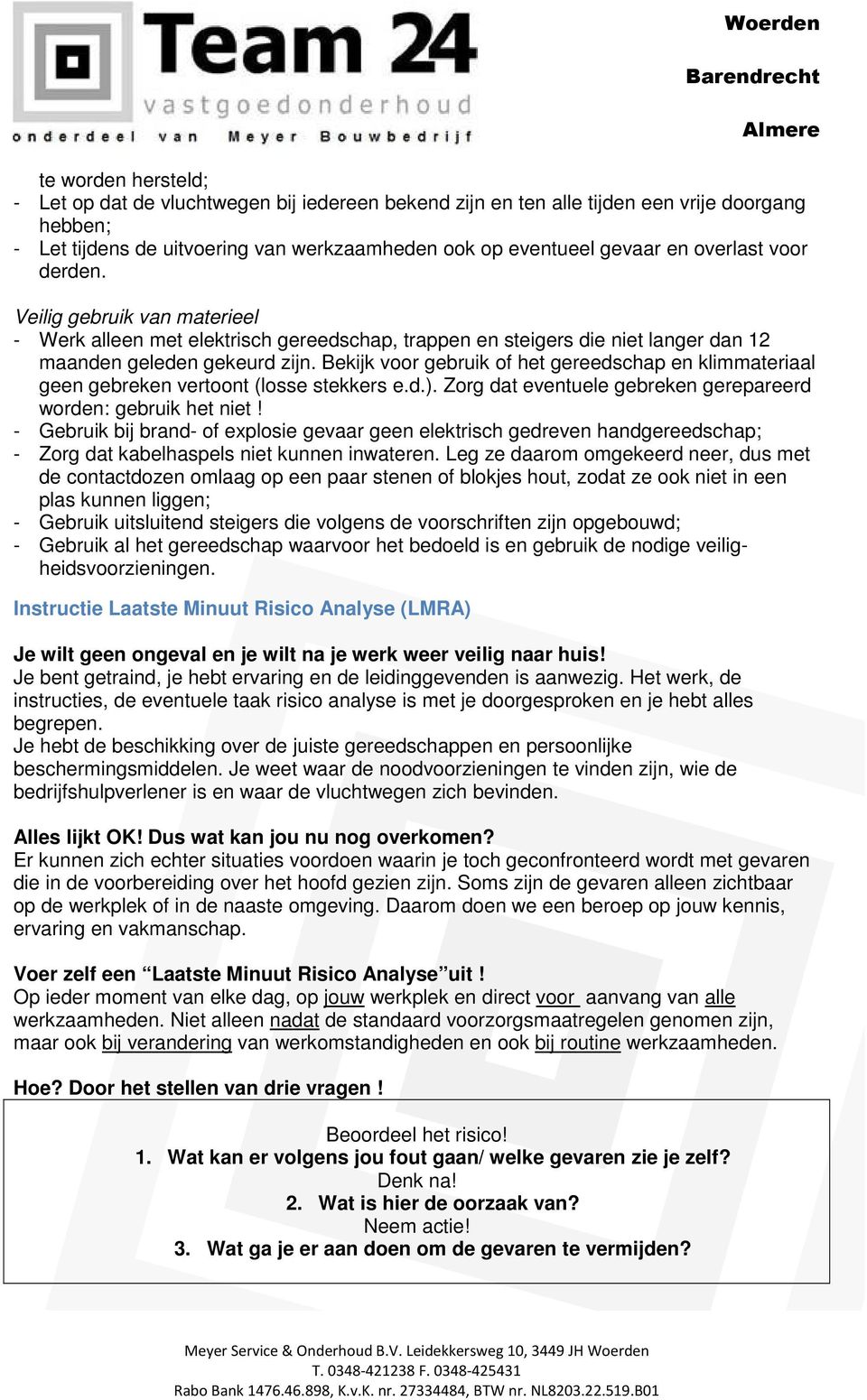 Team 24
vastgoedonderhoud
onderdeel van Meyer Bouwbedrijf

Woerden

Barendrecht

Almere

te worden hersteld;
- Let op dat de vluchtwegen bij iedereen bekend zijn en ten alle tijden een vrije doorgang hebben;
- Let tijdens de uitvoering van werkzaamheden ook op eventueel gevaar en overlast voor derden.

Veilig gebruik van materieel
- Werk alleen met elektrisch gereedschap, trappen en steigers die niet langer dan 12 maanden geleden gekeurd zijn. Bekijk voor gebruik of het gereedschap en klimmateriaal geen gebreken vertoont (losse stekkers e.d.). Zorg dat eventuele gebreken gerepareerd worden: gebruik het niet !
- Gebruik bij brand- of explosie gevaar geen elektrisch gedreven handgereedschap;
- Zorg dat kabelhaspels niet kunnen inwateren. Leg ze daarom omgekeerd neer, dus met de contactdozen omlaag op een paar stenen of blokjes hout, zodat ze ook niet in een plas kunnen liggen;
- Gebruik uitsluitend steigers die volgens de voorschriften zijn opgebouwd;
- Gebruik al het gereedschap waarvoor het bedoeld is en gebruik de nodige veiligheidsvoorzieningen.

Instructie Laatste Minuut Risico Analyse (LMRA)

Je wilt geen ongeval en je wilt na je werk weer veilig naar huis!
Je bent getraind, je hebt ervaring en de leidinggevenden is aanwezig. Het werk, de instructies, de eventuele taak risico analyse is met je doorgesproken en je hebt alles begrepen.
Je hebt de beschikking over de juiste gereedschappen en persoonlijke beschermingsmiddelen. Je weet waar de noodvoorzieningen te vinden zijn, wie de bedrijfshulpverlener is en waar de vluchtwegen zich bevinden.

Alles lijkt OK! Dus wat kan jou nu nog overkomen?
Er kunnen zich echter situaties voordoen waarin je toch geconfronteerd wordt met gevaren die in de voorbereiding over het hoofd gezien zijn. Soms zijn de gevaren alleen zichtbaar op de werkplek of in de naaste omgeving. Daarom doen we een beroep op jouw kennis, ervaring en vakmanschap.

Voer zelf een “Laatste Minuut Risico Analyse”uit !
Op ieder moment van elke dag, op jouw werkplek en direct voor aanvang van alle werkzaamheden. Niet alleen nadat de standaard voorzorgsmaatregelen genomen zijn, maar ook bij verandering van werkomstandigheden en ook bij routine werkzaamheden.

Hoe? Door het stellen van drie vragen !

Beoordeel het risico!
1. Wat kan er volgens jou fout gaan/ welke gevaren zie je zelf?
Denk na!
2. Wat is hier de oorzaak van?
Neem actie!
3. Wat ga je er aan doen om de gevaren te vermijden?

Meyer Service & Onderhoud B.V. Leidekkersweg 10, 3449 JH Woerden
T. 0348-421238 F. 0348-425431
Rabo Bank 1476.46.898, K.v.K. nr. 27334484, BTW nr. NL8203.22.519.B01